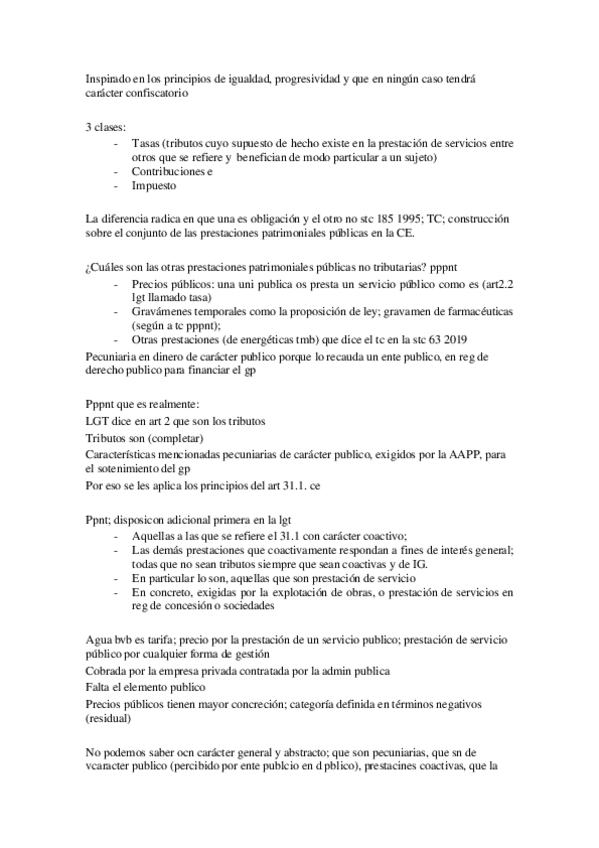 Inspirado en los principios de igualdad, progresividad y que en ningún caso tendrá carácter confiscatorio

3 clases:
- Tasas (tributos cuyo supuesto de hecho existe en la prestación de servicios entre otros que se refiere y benefician de modo particular a un sujeto)
- Contribuciones e
- Impuesto

La diferencia radica en que una es obligación y el otro no stc 185 1995; TC; construcción sobre el conjunto de las prestaciones patrimoniales públicas en la CE.

¿Cuáles son las otras prestaciones patrimoniales públicas no tributarias? pppnt
- Precios públicos: una uni publica os presta un servicio público como es (art2.2 lgt llamado tasa)
- Gravámenes temporales como la proposición de ley; gravamen de farmacéuticas (según a tc pppnt);
- Otras prestaciones (de energéticas tmb) que dice el tc en la stc 63 2019

Pecuniaria en dinero de carácter publico porque lo recauda un ente publico, en reg de derecho publico para financiar el gp

Pppnt que es realmente:
LGT dice en art 2 que son los tributos
Tributos son (completar)
Características mencionadas pecuniarias de carácter publico, exigidos por la AAPP, para el sotenimiento del gp
Por eso se les aplica los principios del art 31.1. ce

Ppnt; disposicon adicional primera en la lgt
- Aquellas a las que se refiere el 31.1 con carácter coactivo;
- Las demás prestaciones que coactivamente respondan a fines de interés general; todas que no sean tributos siempre que sean coactivas y de IG.
- En particular lo son, aquellas que son prestación de servicio
- En concreto, exigidas por la explotación de obras, o prestación de servicios en reg de concesión o sociedades

Agua bvb es tarifa; precio por la prestación de un servicio publico; prestación de servicio público por cualquier forma de gestión
Cobrada por la empresa privada contratada por la admin publica
Falta el elemento publico
Precios públicos tienen mayor concreción; categoría definida en términos negativos (residual)

No podemos saber ocn carácter general y abstracto; que son pecuniarias, que sn de vcaracter publico (percibido por ente publcio en d pblico), prestacines coactivas, que la